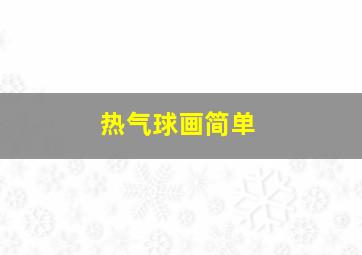 热气球画简单